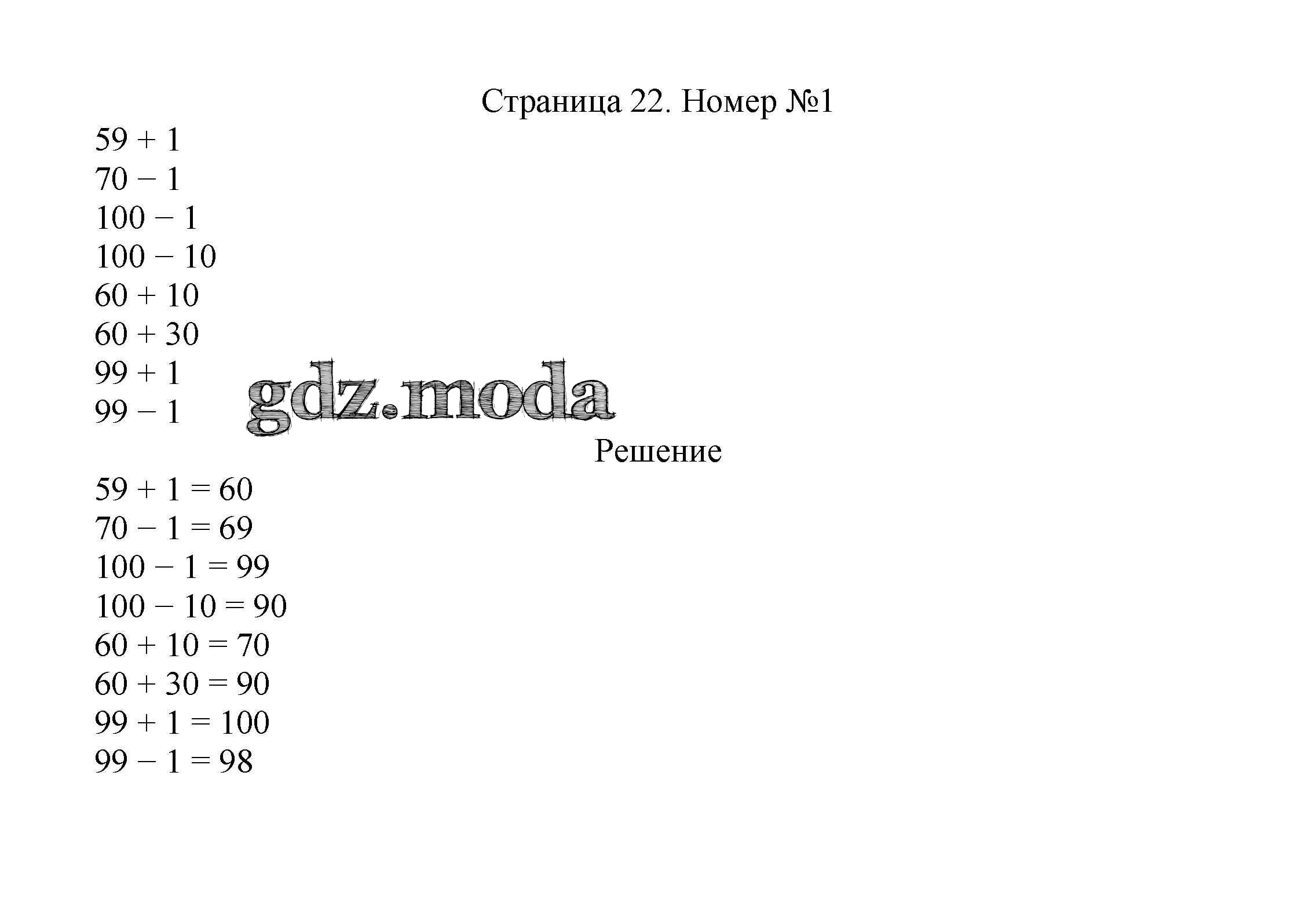 Страница 22. Номер №1

$59 + 1$
$70 - 1$
$100 - 1$
$100 - 10$
$60 + 10$
$60 + 30$
$99 + 1$
$99 - 1$

gdz.moda

Решение

$59 + 1 = 60$
$70 - 1 = 69$
$100 - 1 = 99$
$100 - 10 = 90$
$60 + 10 = 70$
$60 + 30 = 90$
$99 + 1 = 100$
$99 - 1 = 98$